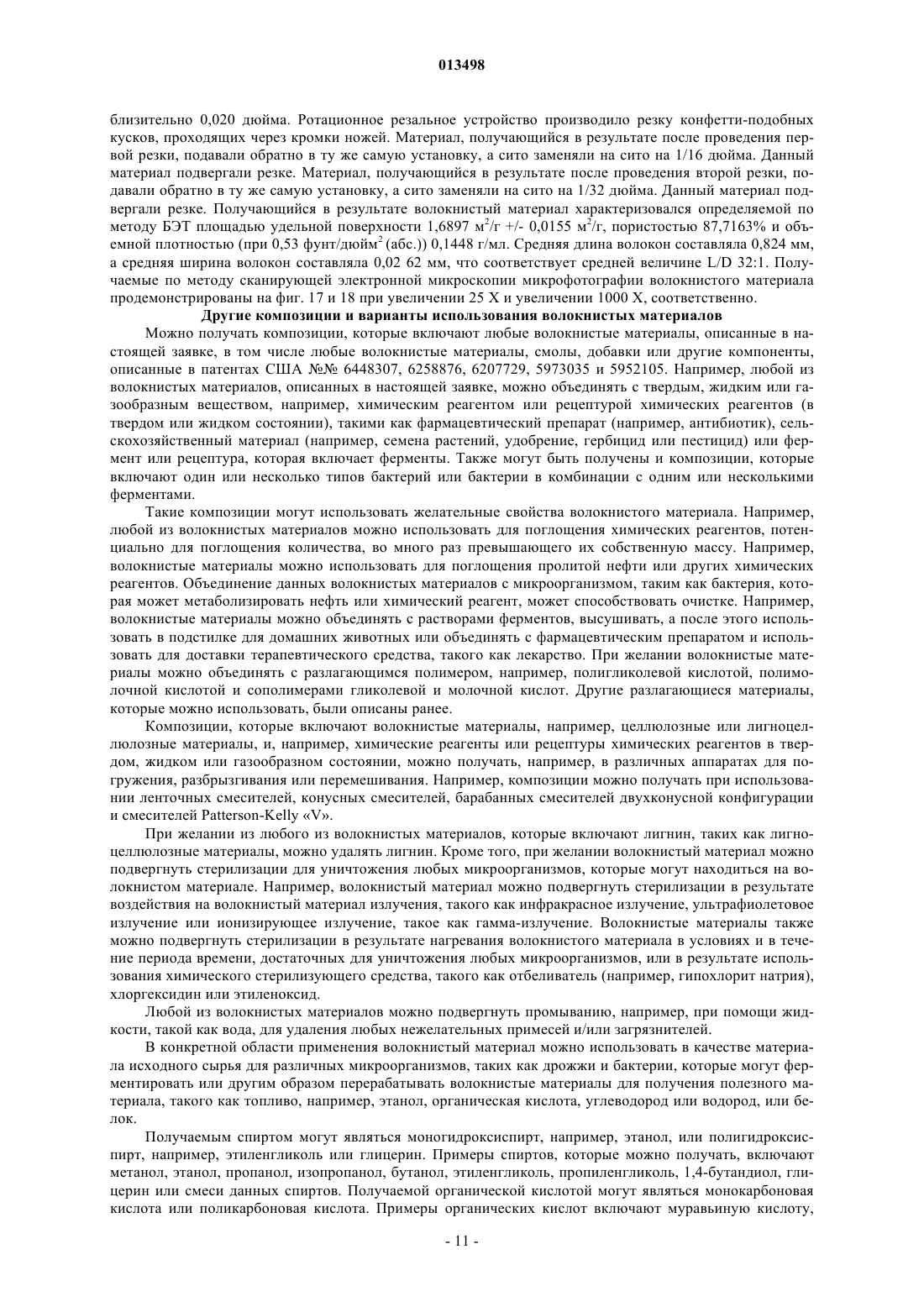 013498

близительно 0,020 дюйма. Ротационное резальное устройство производило резку конфетти-подобных кусков, проходящих через кромки ножей. Материал, получающийся в результате после проведения первой резки, подавали обратно в ту же самую установку, а сито заменяли на сито на 1/16 дюйма. Данный материал подвергали резке. Материал, получающийся в результате после проведения второй резки, подавали обратно в ту же самую установку, а сито заменяли на сито на 1/32 дюйма. Данный материал подвергали резке. Получающийся в результате волокнистый материал характеризовался определяемой по методу БЭТ площадью удельной поверхности 1,6897 м$^2$/г +/- 0,0155 м$^2$/г, пористостью 87,7163% и объемной плотностью (при 0,53 фунт/дюйм$^2$ (абс.)) 0,1448 г/мл. Средняя длина волокон составляла 0,824 мм, а средняя ширина волокон составляла 0,02 62 мм, что соответствует средней величине L/D 32:1. Получаемые по методу сканирующей электронной микроскопии микрофотографии волокнистого материала продемонстрированы на фиг. 17 и 18 при увеличении 25 X и увеличении 1000 X, соответственно.

Другие композиции и варианты использования волокнистых материалов

Можно получать композиции, которые включают любые волокнистые материалы, описанные в настоящей заявке, в том числе любые волокнистые материалы, смолы, добавки или другие компоненты, описанные в патентах США №№ 6448307, 6258876, 6207729, 5973035 и 5952105. Например, любой из волокнистых материалов, описанных в настоящей заявке, можно объединять с твердым, жидким или газообразным веществом, например, химическим реагентом или рецептурой химических реагентов (в твердом или жидком состоянии), такими как фармацевтический препарат (например, антибиотик), сельскохозяйственный материал (например, семена растений, удобрение, гербицид или пестицид) или фермент или рецептура, которая включает ферменты. Также могут быть получены и композиции, которые включают один или несколько типов бактерий или бактерии в комбинации с одним или несколькими ферментами.

Такие композиции могут использовать желательные свойства волокнистого материала. Например, любой из волокнистых материалов можно использовать для поглощения химических реагентов, потенциально для поглощения количества, во много раз превышающего их собственную массу. Например, волокнистые материалы можно использовать для поглощения пролитой нефти или других химических реагентов. Объединение данных волокнистых материалов с микроорганизмом, таким как бактерия, которая может метаболизировать нефть или химический реагент, может способствовать очистке. Например, волокнистые материалы можно объединять с растворами ферментов, высушивать, а после этого использовать в подстилке для домашних животных или объединять с фармацевтическим препаратом и использовать для доставки терапевтического средства, такого как лекарство. При желании волокнистые материалы можно объединять с разлагающимся полимером, например, полигликолевой кислотой, полимолочной кислотой и сополимерами гликолевой и молочной кислот. Другие разлагающиеся материалы, которые можно использовать, были описаны ранее.

Композиции, которые включают волокнистые материалы, например, целлюлозные или лигноцеллюлозные материалы, и, например, химические реагенты или рецептуры химических реагентов в твердом, жидком или газообразном состоянии, можно получать, например, в различных аппаратах для погружения, разбрызгивания или перемешивания. Например, композиции можно получать при использовании ленточных смесителей, конусных смесителей, барабанных смесителей двухконусной конфигурации и смесителей Patterson-Kelly «V».

При желании из любого из волокнистых материалов, которые включают лигнин, таких как лигноцеллюлозные материалы, можно удалять лигнин. Кроме того, при желании волокнистый материал можно подвергнуть стерилизации для уничтожения любых микроорганизмов, которые могут находиться на волокнистом материале. Например, волокнистый материал можно подвергнуть стерилизации в результате воздействия на волокнистый материал излучения, такого как инфракрасное излучение, ультрафиолетовое излучение или ионизирующее излучение, такое как гамма-излучение. Волокнистые материалы также можно подвергнуть стерилизации в результате нагревания волокнистого материала в условиях и в течение периода времени, достаточных для уничтожения любых микроорганизмов, или в результате использования химического стерилизующего средства, такого как отбеливатель (например, гипохлорит натрия), хлоргексидин или этиленоксид.

Любой из волокнистых материалов можно подвергнуть промыванию, например, при помощи жидкости, такой как вода, для удаления любых нежелательных примесей и/или загрязнителей.

В конкретной области применения волокнистый материал можно использовать в качестве материала исходного сырья для различных микроорганизмов, таких как дрожжи и бактерии, которые могут ферментировать или другим образом перерабатывать волокнистые материалы для получения полезного материала, такого как топливо, например, этанол, органическая кислота, углеводород или водород, или белок.

Получаемым спиртом могут являться моногидроксиспирт, например, этанол, или полигидроксиспирт, например, этиленгликоль или глицерин. Примеры спиртов, которые можно получать, включают метанол, этанол, пропанол, изопропанол, бутанол, этиленгликоль, пропиленгликоль, 1,4-бутандиол, глицерин или смеси данных спиртов. Получаемой органической кислотой могут являться монокарбоновая кислота или поликарбоновая кислота. Примеры органических кислот включают муравьиную кислоту,

- 11 -